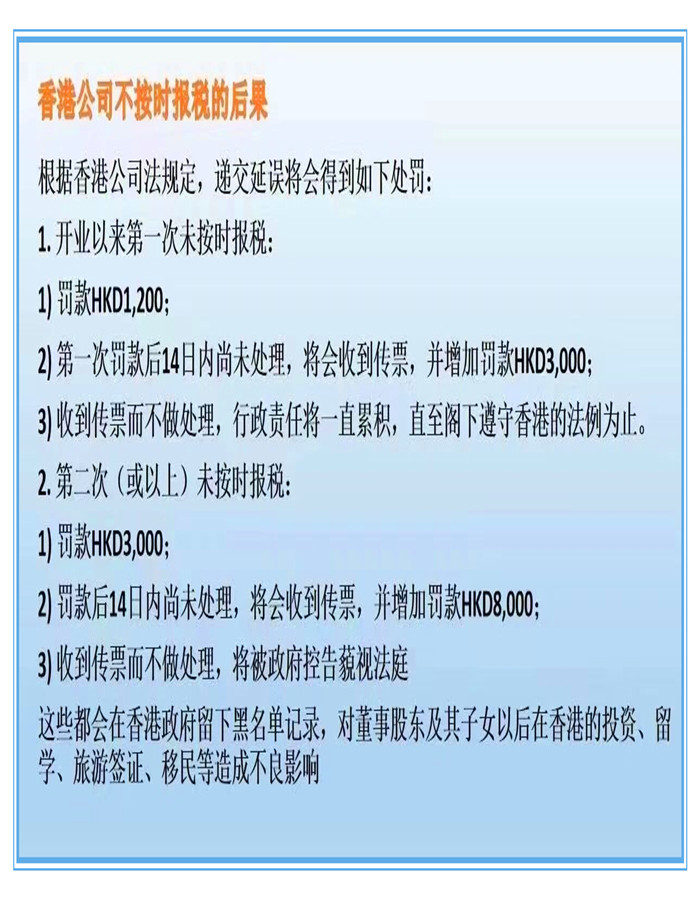 香港公司不按时报税的后果

根据香港公司法规定，递交延误将会得到如下处罚：

1. 开业以来第一次未按时报税：

1) 罚款HKD1,200；

2) 第一次罚款后14日内尚未处理，将会收到传票，并增加罚款HKD3,000；

3) 收到传票而不做处理，行政责任将一直累积，直至阁下遵守香港的法例为止。

2. 第二次（或以上）未按时报税：

1) 罚款HKD3,000；

2) 罚款后14日内尚未处理，将会收到传票，并增加罚款HKD8,000；

3) 收到传票而不做处理，将被政府控告藐视法庭

这些都会在香港政府留下黑名单记录，对董事股东及其子女以后在香港的投资、留学、旅游签证、移民等造成不良影响